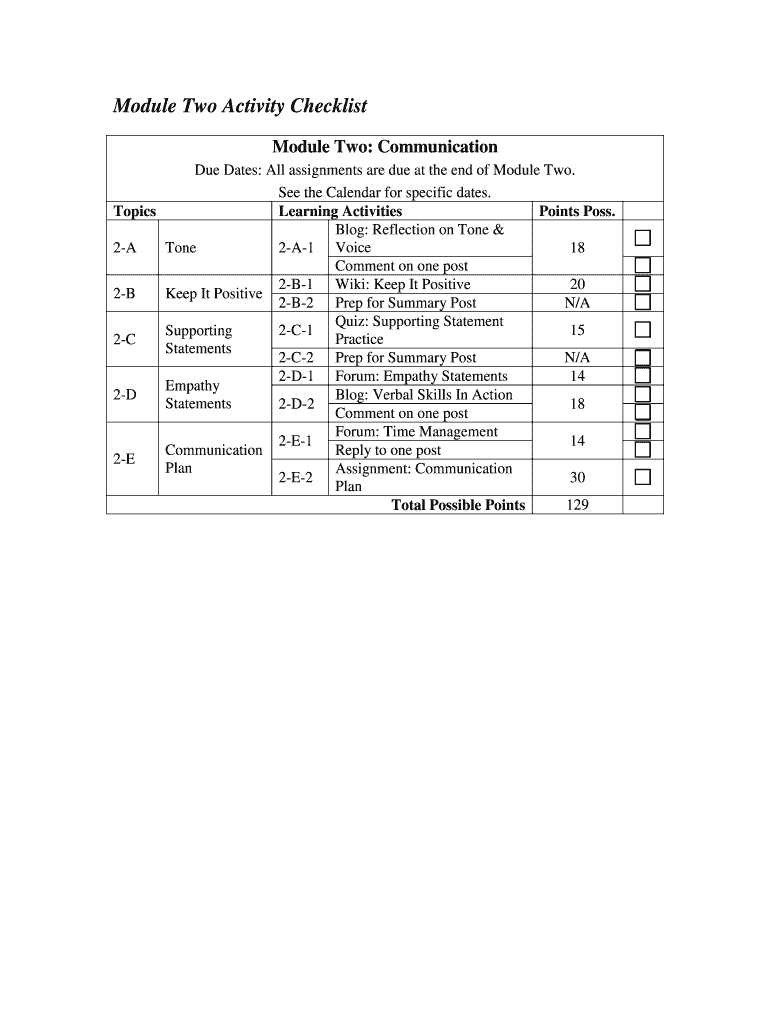 Module Two Activity Checklist

Module Two: Communication

Due Dates: All assignments are due at the end of Module Two.

See the Calendar for specific dates.

| Topics | | Learning Activities | | Points Poss. | |
|---|---|---|---|---|---|
| 2-A | Tone | 2-A-1 | Blog: Reflection on Tone & Voice | 18 | ☐ |
| | | | Comment on one post | | ☐ |
| 2-B | Keep It Positive | 2-B-1 | Wiki: Keep It Positive | 20 | ☐ |
| | | 2-B-2 | Prep for Summary Post | N/A | ☐ |
| 2-C | Supporting Statements | 2-C-1 | Quiz: Supporting Statement Practice | 15 | ☐ |
| | | 2-C-2 | Prep for Summary Post | N/A | ☐ |
| 2-D | Empathy Statements | 2-D-1 | Forum: Empathy Statements | 14 | ☐ |
| | | 2-D-2 | Blog: Verbal Skills In Action | 18 | ☐ |
| | | | Comment on one post | | ☐ |
| 2-E | Communication Plan | 2-E-1 | Forum: Time Management | 14 | ☐ |
| | | | Reply to one post | | ☐ |
| | | 2-E-2 | Assignment: Communication Plan | 30 | ☐ |
| | | | Total Possible Points | 129 | |